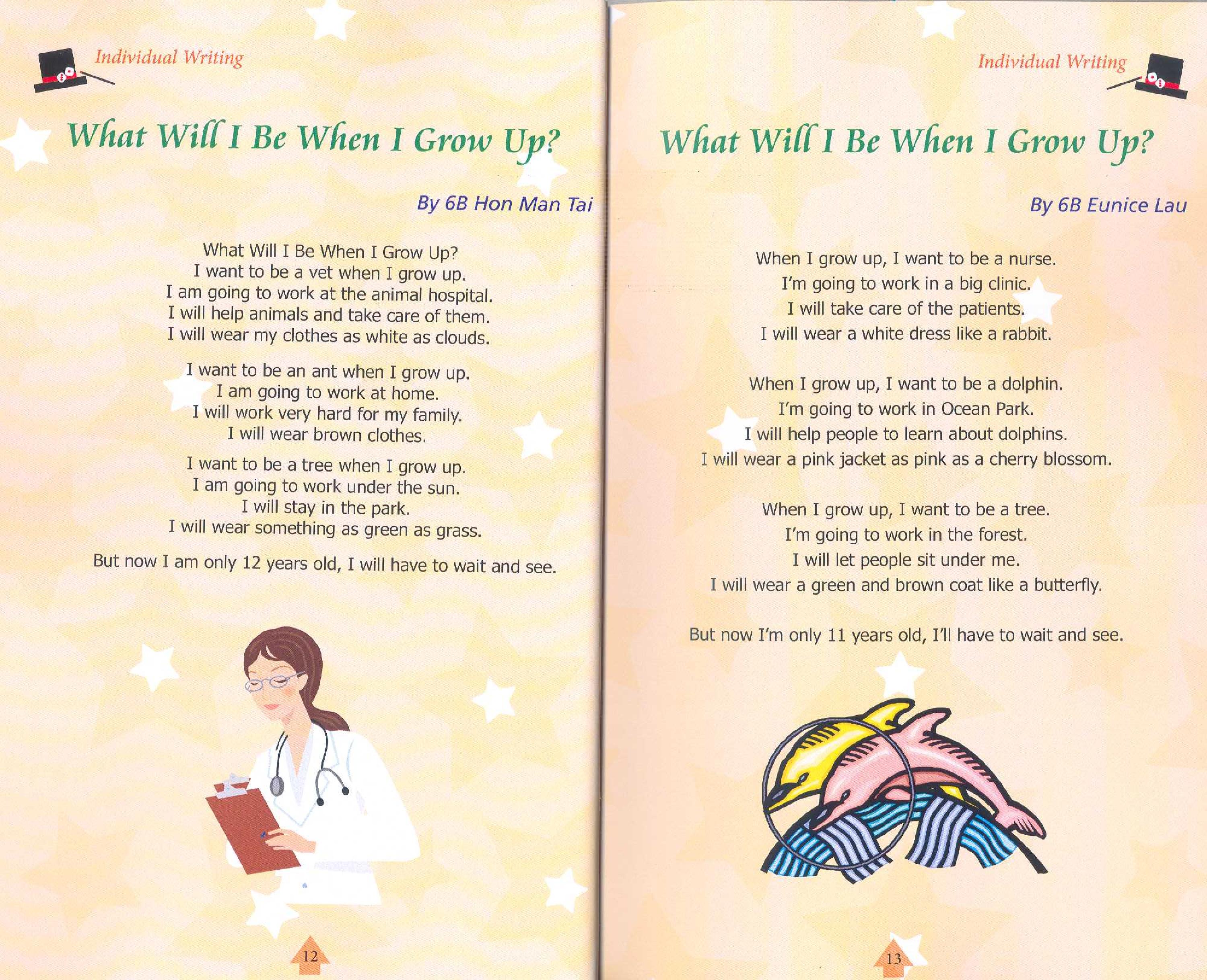 Individual Writing

What Will I Be When I Grow Up?

By 6B Hon Man Tai

What Will I Be When I Grow Up?
I want to be a vet when I grow up.
I am going to work at the animal hospital.
I will help animals and take care of them.
I will wear my clothes as white as clouds.

I want to be an ant when I grow up.
I am going to work at home.
I will work very hard for my family.
I will wear brown clothes.

I want to be a tree when I grow up.
I am going to work under the sun.
I will stay in the park.
I will wear something as green as grass.

But now I am only 12 years old, I will have to wait and see.

12

Individual Writing

What Will I Be When I Grow Up?

By 6B Eunice Lau

When I grow up, I want to be a nurse.
I'm going to work in a big clinic.
I will take care of the patients.
I will wear a white dress like a rabbit.

When I grow up, I want to be a dolphin.
I'm going to work in Ocean Park.
I will help people to learn about dolphins.
I will wear a pink jacket as pink as a cherry blossom.

When I grow up, I want to be a tree.
I'm going to work in the forest.
I will let people sit under me.
I will wear a green and brown coat like a butterfly.

But now I'm only 11 years old, I'll have to wait and see.

13